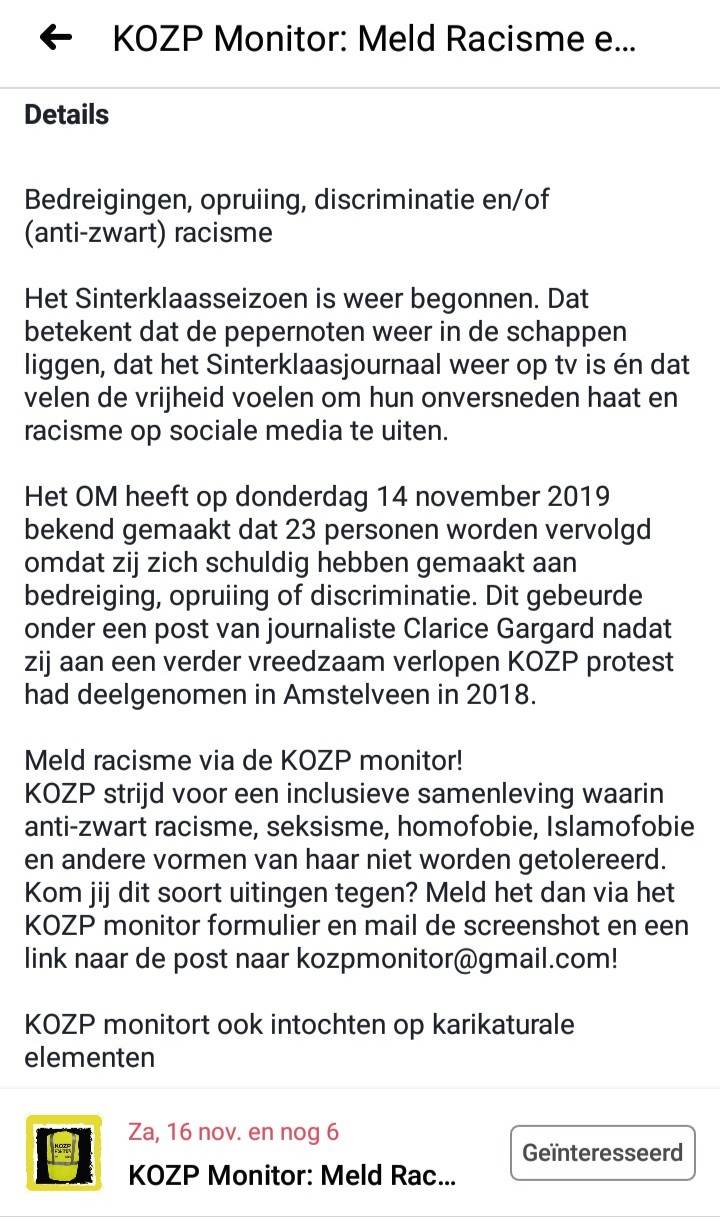 KOZP Monitor: Meld Racisme e...

Details

Bedreigingen, opruiing, discriminatie en/of (anti-zwart) racisme

Het Sinterklaasseizoen is weer begonnen. Dat betekent dat de pepernoten weer in de schappen liggen, dat het Sinterklaasjournaal weer op tv is én dat velen de vrijheid voelen om hun onversneden haat en racisme op sociale media te uiten.

Het OM heeft op donderdag 14 november 2019 bekend gemaakt dat 23 personen worden vervolgd omdat zij zich schuldig hebben gemaakt aan bedreiging, opruiing of discriminatie. Dit gebeurde onder een post van journaliste Clarice Gargard nadat zij aan een verder vreedzaam verlopen KOZP protest had deelgenomen in Amstelveen in 2018.

Meld racisme via de KOZP monitor!
KOZP strijd voor een inclusieve samenleving waarin anti-zwart racisme, seksisme, homofobie, Islamofobie en andere vormen van haar niet worden getolereerd. Kom jij dit soort uitingen tegen? Meld het dan via het KOZP monitor formulier en mail de screenshot en een link naar de post naar kozpmonitor@gmail.com!

KOZP monitort ook intochten op karikaturale elementen

Za, 16 nov. en nog 6
KOZP Monitor: Meld Rac...
Geïnteresseerd